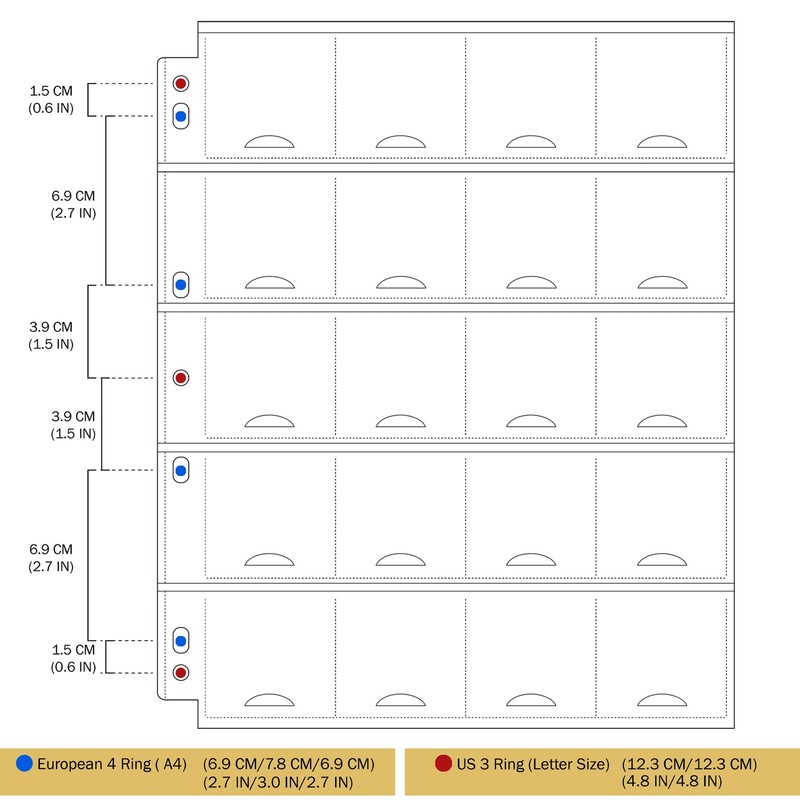 1.5 CM
(0.6 IN)

6.9 CM
(2.7 IN)

3.9 CM
(1.5 IN)

3.9 CM
(1.5 IN)

6.9 CM
(2.7 IN)

1.5 CM
(0.6 IN)

European 4 Ring ( A4) (6.9 CM/7.8 CM/6.9 CM) (2.7 IN/3.0 IN/2.7 IN)

US 3 Ring (Letter Size) (12.3 CM/12.3 CM) (4.8 IN/4.8 IN)